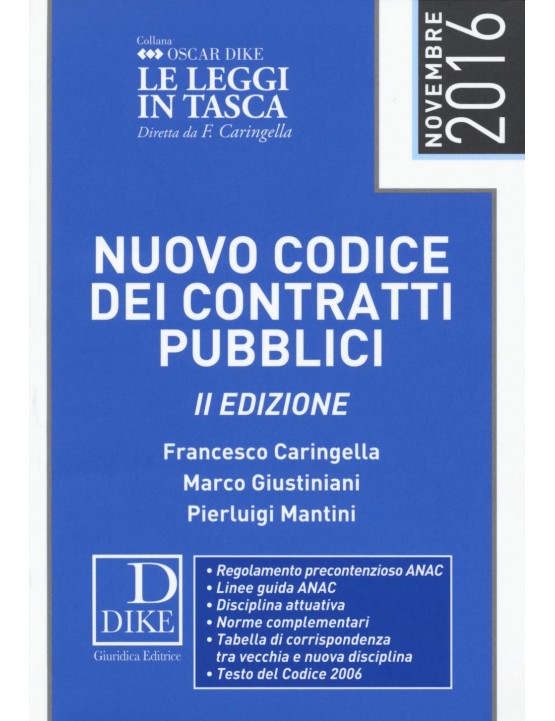 Collana
OSCAR DIKE
LE LEGGI
IN TASCA
Diretta da F. Caringella

NOVEMBRE
2016

NUOVO CODICE
DEI CONTRATTI
PUBBLICI

II EDIZIONE

Francesco Caringella
Marco Giustiniani
Pierluigi Mantini

D
DIKE
Giuridica Editrice

• Regolamento precontenzioso ANAC
• Linee guida ANAC
• Disciplina attuativa
• Norme complementari
• Tabella di corrispondenza tra vecchia e nuova disciplina
• Testo del Codice 2006